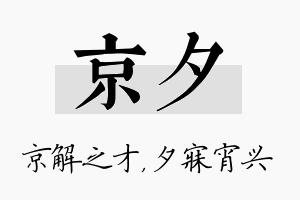 京夕

京解之才，夕寐宵兴